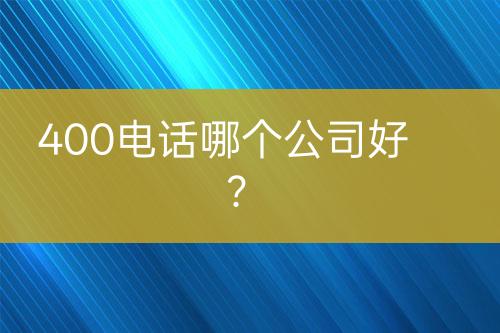 400电话哪个公司好？